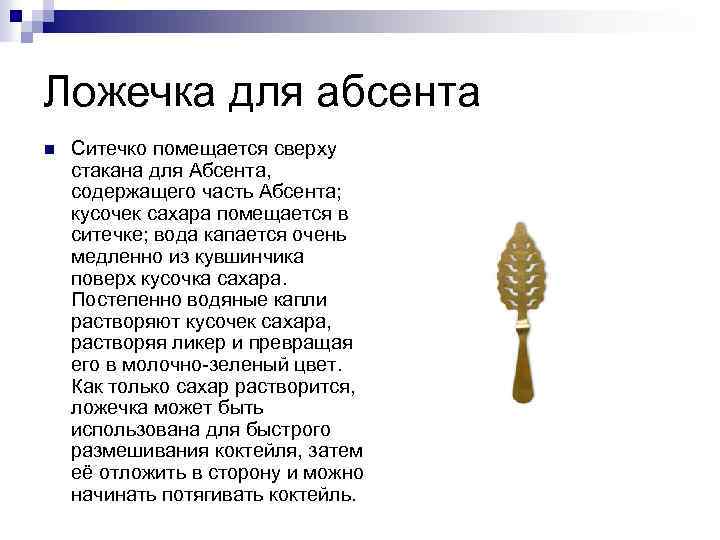 Ложечка для абсента

Ситечко помещается сверху стакана для Абсента, содержащего часть Абсента; кусочек сахара помещается в ситечке; вода капается очень медленно из кувшинчика поверх кусочка сахара. Постепенно водяные капли растворяют кусочек сахара, растворяя ликер и превращая его в молочно-зеленый цвет. Как только сахар растворится, ложечка может быть использована для быстрого размешивания коктейля, затем её отложить в сторону и можно начинать потягивать коктейль.